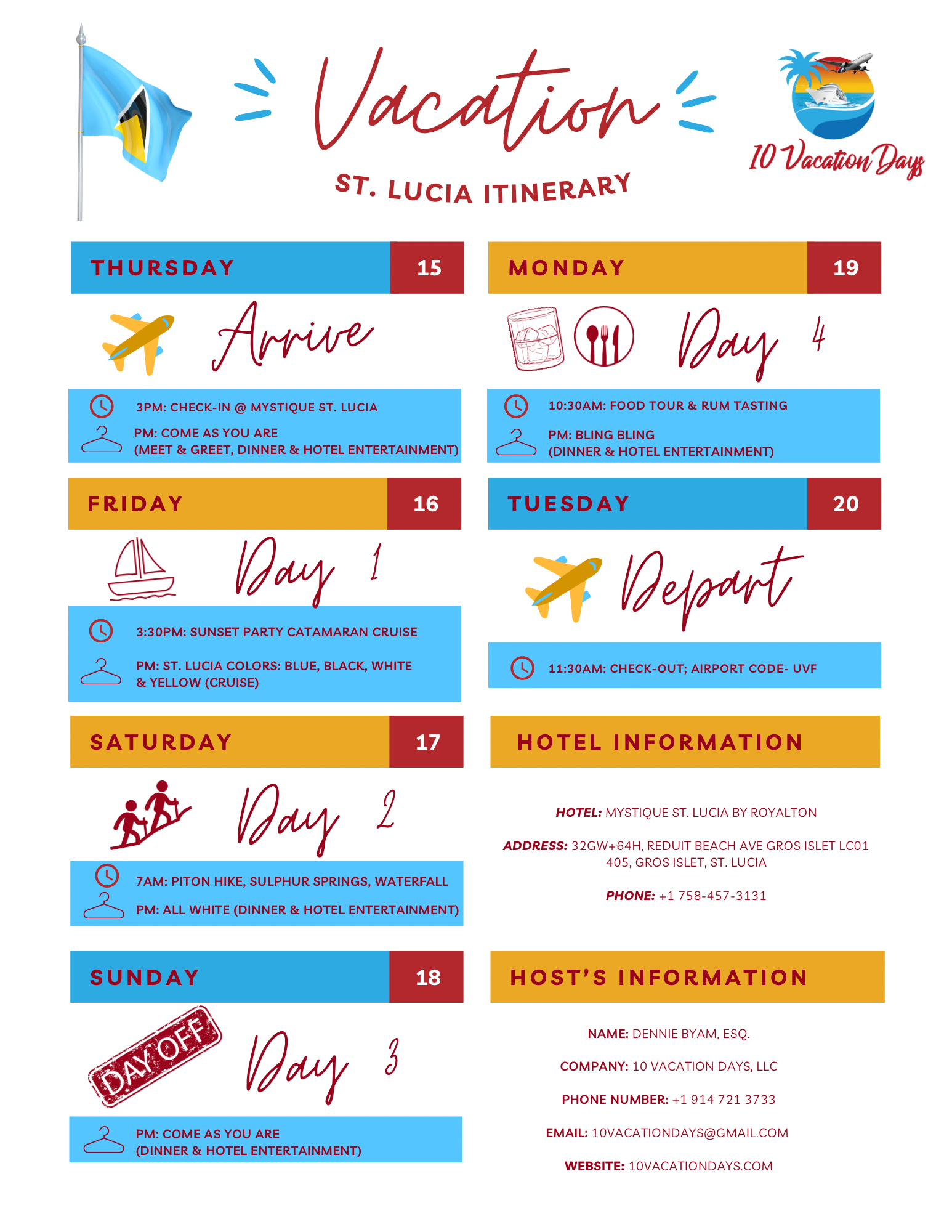 Vacation

ST. LUCIA ITINERARY

10 Vacation Days

THURSDAY 15

Arrive

3PM: CHECK-IN @ MYSTIQUE ST. LUCIA

PM: COME AS YOU ARE (MEET & GREET, DINNER & HOTEL ENTERTAINMENT)

FRIDAY 16

Day 1

3:30PM: SUNSET PARTY CATAMARAN CRUISE

PM: ST. LUCIA COLORS: BLUE, BLACK, WHITE & YELLOW (CRUISE)

SATURDAY 17

Day 2

7AM: PITON HIKE, SULPHUR SPRINGS, WATERFALL

PM: ALL WHITE (DINNER & HOTEL ENTERTAINMENT)

SUNDAY 18

DAY OFF

Day 3

PM: COME AS YOU ARE (DINNER & HOTEL ENTERTAINMENT)

MONDAY 19

Day 4

10:30AM: FOOD TOUR & RUM TASTING

PM: BLING BLING (DINNER & HOTEL ENTERTAINMENT)

TUESDAY 20

Depart

11:30AM: CHECK-OUT; AIRPORT CODE- UVF

HOTEL INFORMATION

HOTEL: MYSTIQUE ST. LUCIA BY ROYALTON

ADDRESS: 32GW+64H, REDUIT BEACH AVE GROS ISLET LC01 405, GROS ISLET, ST. LUCIA

PHONE: +1 758-457-3131

HOST'S INFORMATION

NAME: DENNIE BYAM, ESQ.

COMPANY: 10 VACATION DAYS, LLC

PHONE NUMBER: +1 914 721 3733

EMAIL: 10VACATIONDAYS@GMAIL.COM

WEBSITE: 10VACATIONDAYS.COM